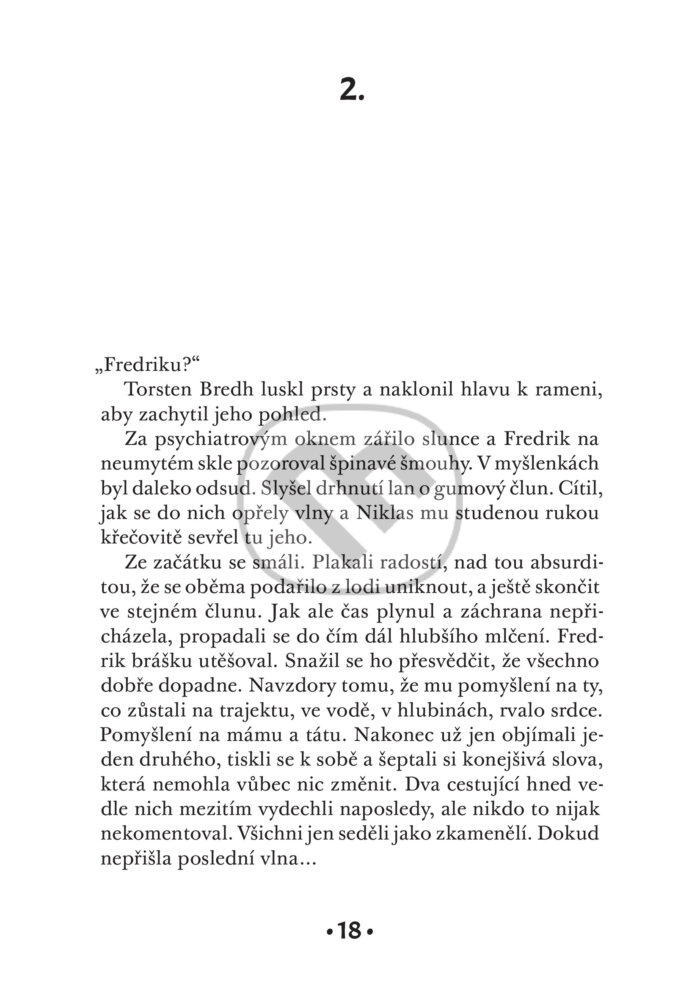 2.

„Fredriku?“

Torsten Bredh luskl prsty a naklonil hlavu k rameni, aby zachytil jeho pohled.

Za psychiatrovým oknem zářilo slunce a Fredrik na neumytém skle pozoroval špinavé šmouhy. V myšlenkách byl daleko odsud. Slyšel drhnutí lan o gumový člun. Cítil, jak se do nich opřely vlny a Niklas mu studenou rukou křečovitě sevřel tu jeho.

Ze začátku se smáli. Plakali radostí, nad tou absurditou, že se oběma podařilo z lodi uniknout, a ještě skončit ve stejném člunu. Jak ale čas plynul a záchrana nepřicházela, propadali se do čím dál hlubšího mlčení. Fredrik brášku utěšoval. Snažil se ho přesvědčit, že všechno dobře dopadne. Navzdory tomu, že mu pomyšlení na ty, co zůstali na trajektu, ve vodě, v hlubinách, rvalo srdce. Pomyšlení na mámu a tátu. Nakonec už jen objímali jeden druhého, tiskli se k sobě a šeptali si konejšivá slova, která nemohla vůbec nic změnit. Dva cestující hned vedle nich mezitím vydechli naposledy, ale nikdo to nijak nekomentoval. Všichni jen seděli jako zkamenělí. Dokud nepřišla poslední vlna...

• 18 •